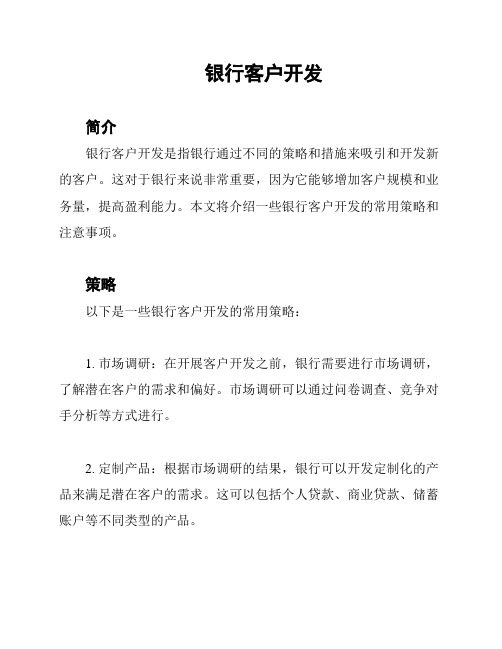 银行客户开发

简介

银行客户开发是指银行通过不同的策略和措施来吸引和开发新的客户。这对于银行来说非常重要，因为它能够增加客户规模和业务量，提高盈利能力。本文将介绍一些银行客户开发的常用策略和注意事项。

策略

以下是一些银行客户开发的常用策略：

1. 市场调研：在开展客户开发之前，银行需要进行市场调研，了解潜在客户的需求和偏好。市场调研可以通过问卷调查、竞争对手分析等方式进行。

2. 定制产品：根据市场调研的结果，银行可以开发定制化的产品来满足潜在客户的需求。这可以包括个人贷款、商业贷款、储蓄账户等不同类型的产品。